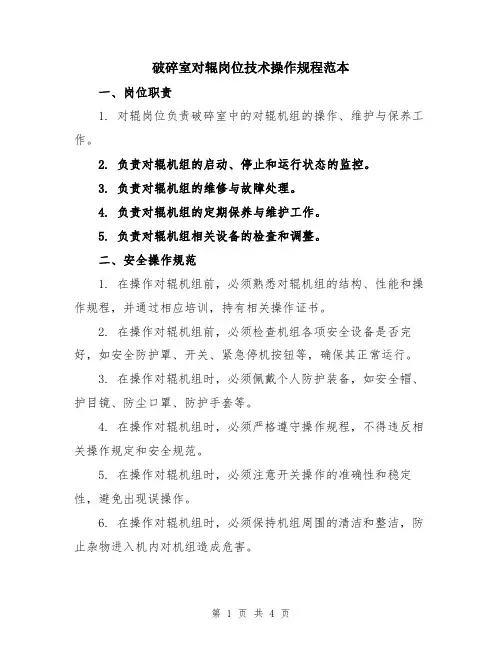 破碎室对辊岗位技术操作规程范本

一、岗位职责

1. 对辊岗位负责破碎室中的对辊机组的操作、维护与保养工作。

2. 负责对辊机组的启动、停止和运行状态的监控。

3. 负责对辊机组的维修与故障处理。

4. 负责对辊机组的定期保养与维护工作。

5. 负责对辊机组相关设备的检查和调整。

二、安全操作规范

1. 在操作对辊机组前，必须熟悉对辊机组的结构、性能和操作规程，并通过相应培训，持有相关操作证书。

2. 在操作对辊机组前，必须检查机组各项安全设备是否完好，如安全防护罩、开关、紧急停机按钮等，确保其正常运行。

3. 在操作对辊机组时，必须佩戴个人防护装备，如安全帽、护目镜、防尘口罩、防护手套等。

4. 在操作对辊机组时，必须严格遵守操作规程，不得违反相关操作规定和安全规范。

5. 在操作对辊机组时，必须注意开关操作的准确性和稳定性，避免出现误操作。

6. 在操作对辊机组时，必须保持机组周围的清洁和整洁，防止杂物进入机内对机组造成危害。

第 1 页 共 4 页